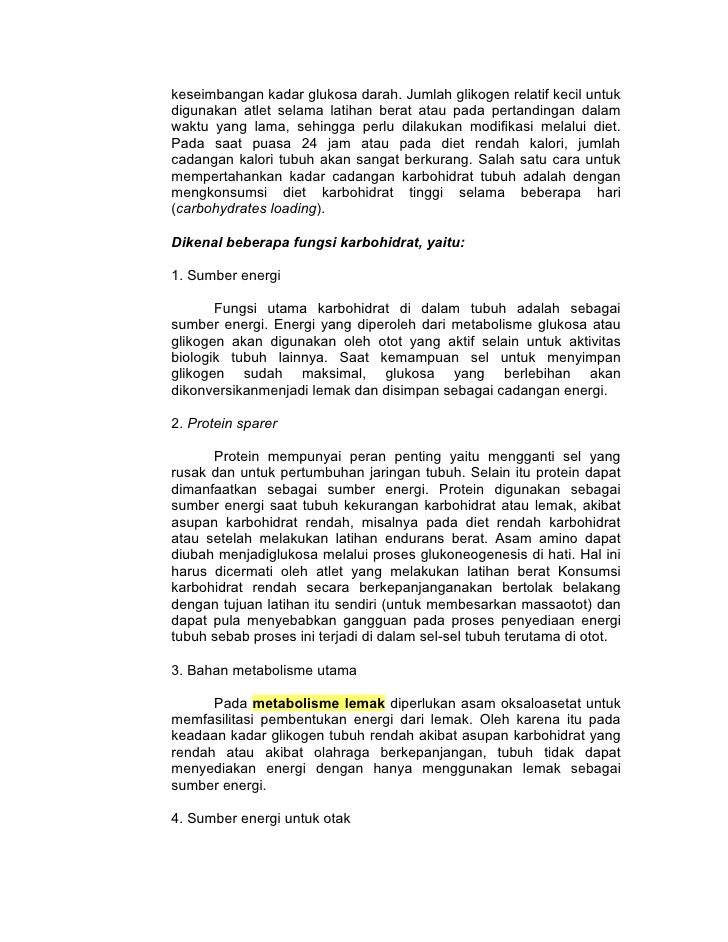 keseimbangan kadar glukosa darah. Jumlah glikogen relatif kecil untuk digunakan atlet selama latihan berat atau pada pertandingan dalam waktu yang lama, sehingga perlu dilakukan modifikasi melalui diet. Pada saat puasa 24 jam atau pada diet rendah kalori, jumlah cadangan kalori tubuh akan sangat berkurang. Salah satu cara untuk mempertahankan kadar cadangan karbohidrat tubuh adalah dengan mengkonsumsi diet karbohidrat tinggi selama beberapa hari (carbohydrates loading).

Dikenal beberapa fungsi karbohidrat, yaitu:

1. Sumber energi

Fungsi utama karbohidrat di dalam tubuh adalah sebagai sumber energi. Energi yang diperoleh dari metabolisme glukosa atau glikogen akan digunakan oleh otot yang aktif selain untuk aktivitas biologik tubuh lainnya. Saat kemampuan sel untuk menyimpan glikogen sudah maksimal, glukosa yang berlebihan akan dikonversikanmenjadi lemak dan disimpan sebagai cadangan energi.

2. Protein sparer

Protein mempunyai peran penting yaitu mengganti sel yang rusak dan untuk pertumbuhan jaringan tubuh. Selain itu protein dapat dimanfaatkan sebagai sumber energi. Protein digunakan sebagai sumber energi saat tubuh kekurangan karbohidrat atau lemak, akibat asupan karbohidrat rendah, misalnya pada diet rendah karbohidrat atau setelah melakukan latihan endurans berat. Asam amino dapat diubah menjadiglukosa melalui proses glukoneogenesis di hati. Hal ini harus dicermati oleh atlet yang melakukan latihan berat Konsumsi karbohidrat rendah secara berkepanjanganakan bertolak belakang dengan tujuan latihan itu sendiri (untuk membesarkan massaotot) dan dapat pula menyebabkan gangguan pada proses penyediaan energi tubuh sebab proses ini terjadi di dalam sel-sel tubuh terutama di otot.

3. Bahan metabolisme utama

Pada metabolisme lemak diperlukan asam oksaloasetat untuk memfasilitasi pembentukan energi dari lemak. Oleh karena itu pada keadaan kadar glikogen tubuh rendah akibat asupan karbohidrat yang rendah atau akibat olahraga berkepanjangan, tubuh tidak dapat menyediakan energi dengan hanya menggunakan lemak sebagai sumber energi.

4. Sumber energi untuk otak